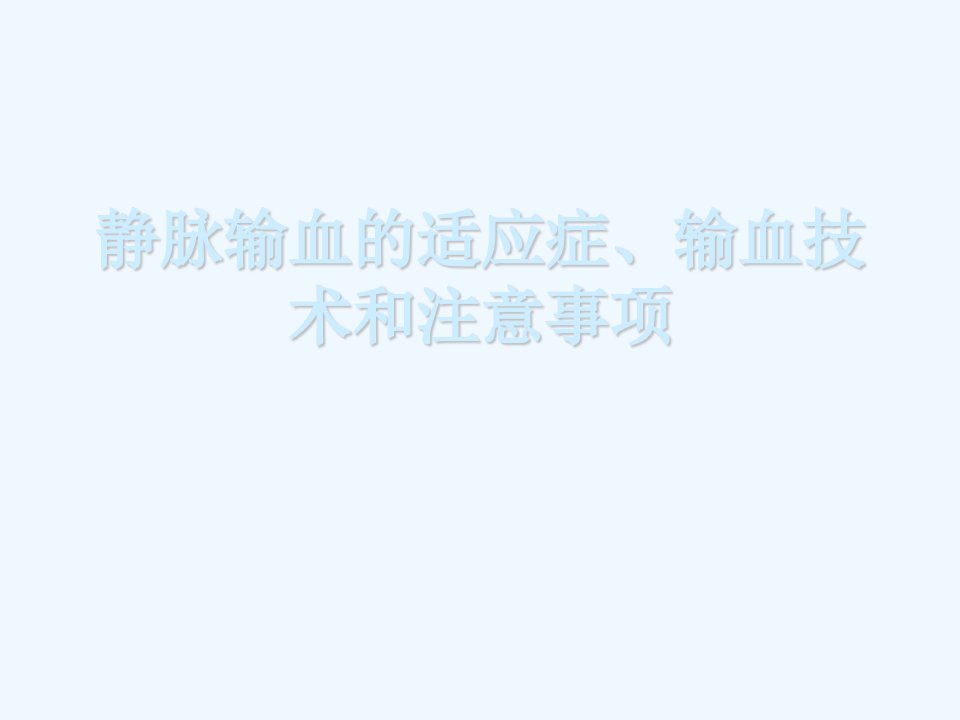 静脉输血的适应症、输血技术和注意事项